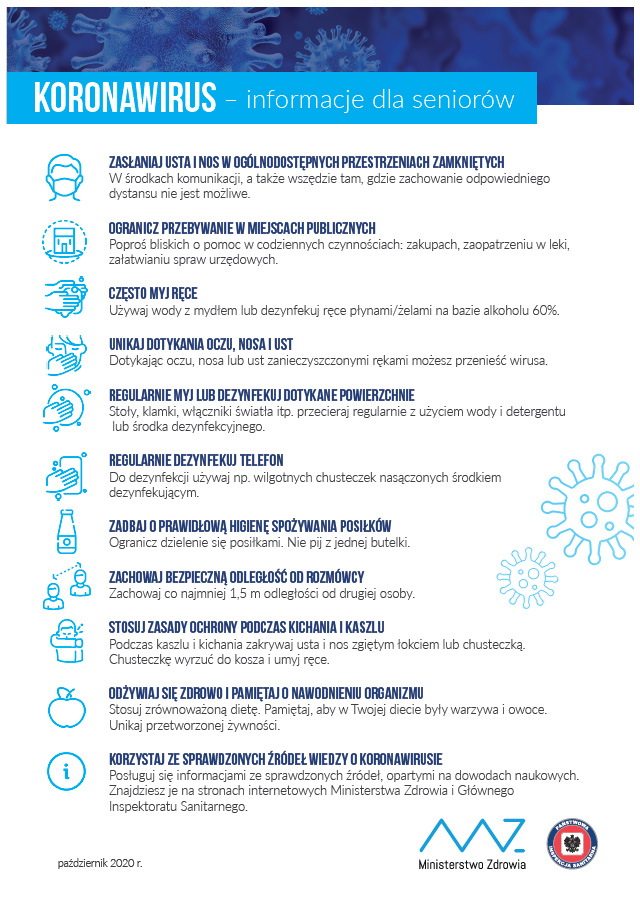 KORONAWIRUS – informacje dla seniorów

ZASŁANIAJ USTA I NOS W OGÓLNODOSTĘPNYCH PRZESTRZENIACH ZAMKNIĘTYCH
W środkach komunikacji, a także wszędzie tam, gdzie zachowanie odpowiedniego dystansu nie jest możliwe.

OGRANICZ PRZEBYWANIE W MIEJSCACH PUBLICZNYCH
Poproś bliskich o pomoc w codziennych czynnościach: zakupach, zaopatrzeniu w leki, załatwianiu spraw urzędowych.

CZĘSTO MYJ RĘCE
Używaj wody z mydłem lub dezynfekuj ręce płynami/żelami na bazie alkoholu 60%.

UNIKAJ DOTYKANIA OCZU, NOSA I UST
Dotykając oczu, nosa lub ust zanieczyszczonymi rękami możesz przenieść wirusa.

REGULARNIE MYJ LUB DEZYNFEKUJ DOTYKANE POWIERZCHNIE
Stoły, klamki, włączniki światła itp. przecieraj regularnie z użyciem wody i detergentu lub środka dezynfekcyjnego.

REGULARNIE DEZYNFEKUJ TELEFON
Do dezynfekcji używaj np. wilgotnych chusteczek nasączonych środkiem dezynfekującym.

ZADBAJ O PRAWIDŁOWĄ HIGIENĘ SPOŻYWANIA POSIŁKÓW
Ogranicz dzielenie się posiłkami. Nie pij z jednej butelki.

ZACHOWAJ BEZPIECZNĄ ODLEGŁOŚĆ OD ROZMÓWCY
Zachowaj co najmniej 1,5 m odległości od drugiej osoby.

STOSUJ ZASADY OCHRONY PODCZAS KICHANIA I KASZLU
Podczas kaszlu i kichania zakrywaj usta i nos zgiętym łokciem lub chusteczką. Chusteczkę wyrzuć do kosza i umyj ręce.

ODŻYWIAJ SIĘ ZDROWO I PAMIĘTAJ O NAWODNIENIU ORGANIZMU
Stosuj zrównoważoną dietę. Pamiętaj, aby w Twojej diecie były warzywa i owoce. Unikaj przetworzonej żywności.

KORZYSTAJ ZE SPRAWDZONYCH ŹRÓDEŁ WIEDZY O KORONAWIRUSIE
Posługuj się informacjami ze sprawdzonych źródeł, opartymi na dowodach naukowych. Znajdziesz je na stronach internetowych Ministerstwa Zdrowia i Głównego Inspektoratu Sanitarnego.

październik 2020 r.

Ministerstwo Zdrowia

PAŃSTWOWA INSPEKCJA SANITARNA